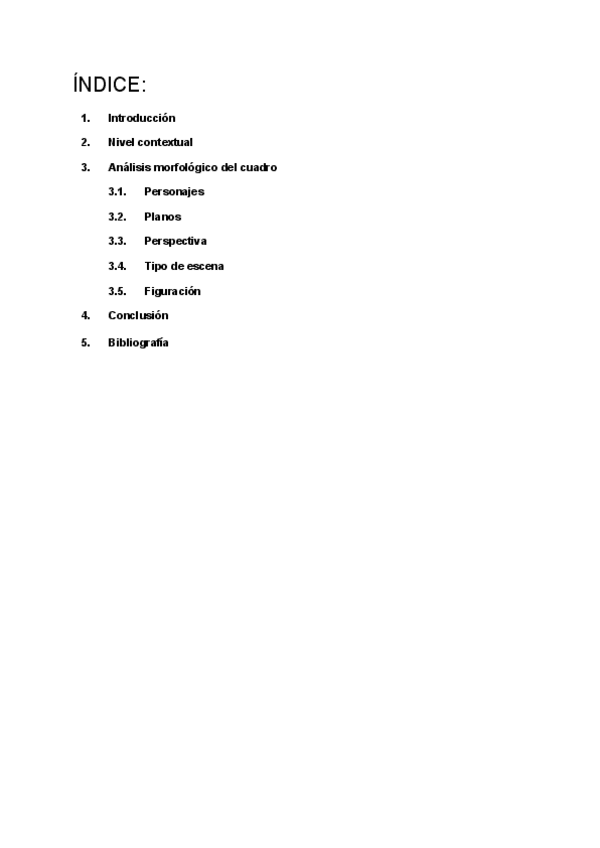 ÍNDICE:

1. Introducción
2. Nivel contextual
3. Análisis morfológico del cuadro
3.1. Personajes
3.2. Planos
3.3. Perspectiva
3.4. Tipo de escena
3.5. Figuración
4. Conclusión
5. Bibliografía